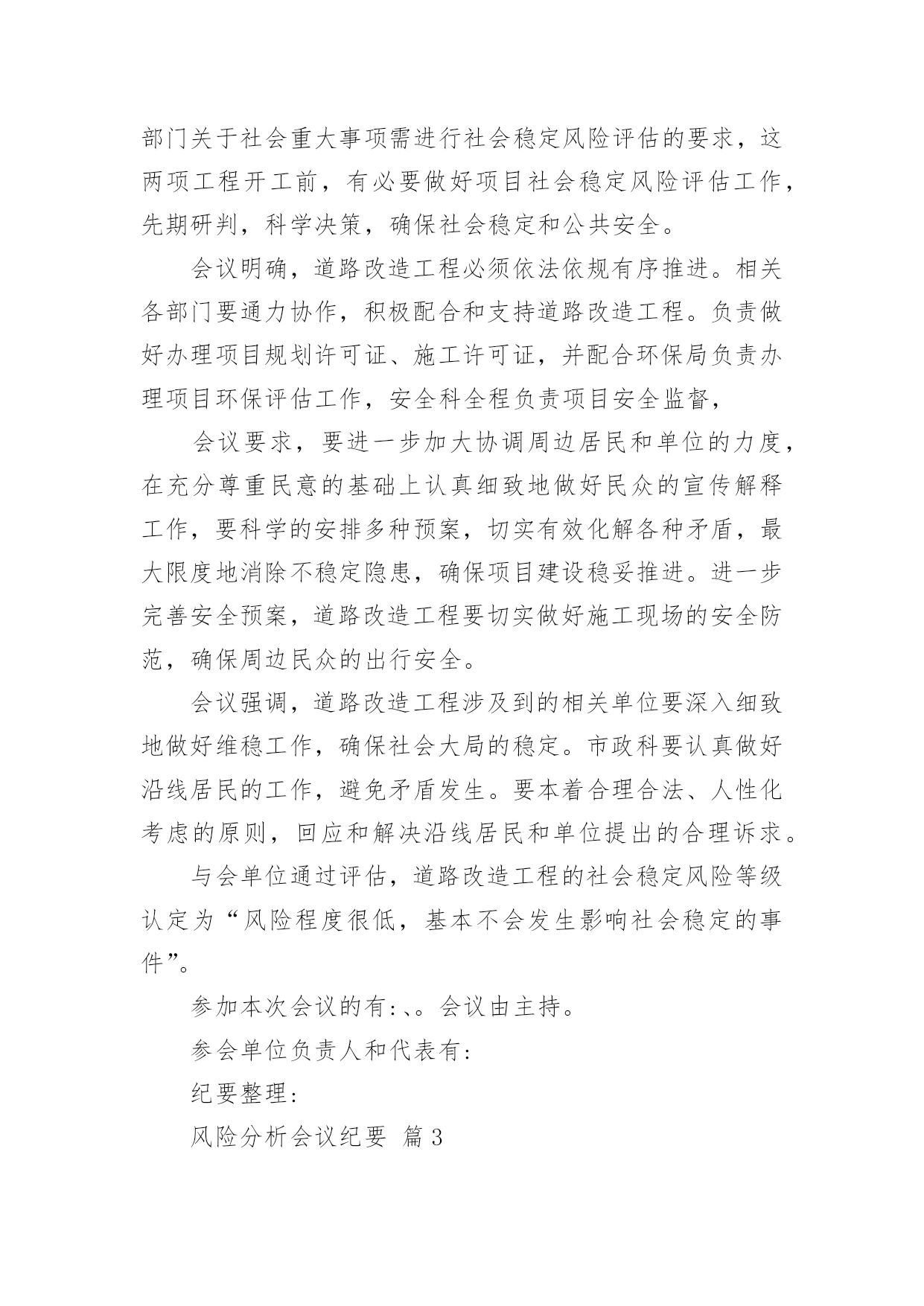 部门关于社会重大事项需进行社会稳定风险评估的要求，这两项工程开工前，有必要做好项目社会稳定风险评估工作，先期研判，科学决策，确保社会稳定和公共安全。

会议明确，道路改造工程必须依法依规有序推进。相关各部门要通力协作，积极配合和支持道路改造工程。负责做好办理项目规划许可证、施工许可证，并配合环保局负责办理项目环保评估工作，安全科全程负责项目安全监督，

会议要求，要进一步加大协调周边居民和单位的力度，在充分尊重民意的基础上认真细致地做好民众的宣传解释工作，要科学的安排多种预案，切实有效化解各种矛盾，最大限度地消除不稳定隐患，确保项目建设稳妥推进。进一步完善安全预案，道路改造工程要切实做好施工现场的安全防范，确保周边民众的出行安全。

会议强调，道路改造工程涉及到的相关单位要深入细致地做好维稳工作，确保社会大局的稳定。市政科要认真做好沿线居民的工作，避免矛盾发生。要本着合理合法、人性化考虑的原则，回应和解决沿线居民和单位提出的合理诉求。

与会单位通过评估，道路改造工程的社会稳定风险等级认定为“风险程度很低，基本不会发生影响社会稳定的事件”。

参加本次会议的有:、。会议由主持。

参会单位负责人和代表有:

纪要整理:

风险分析会议纪要 篇3